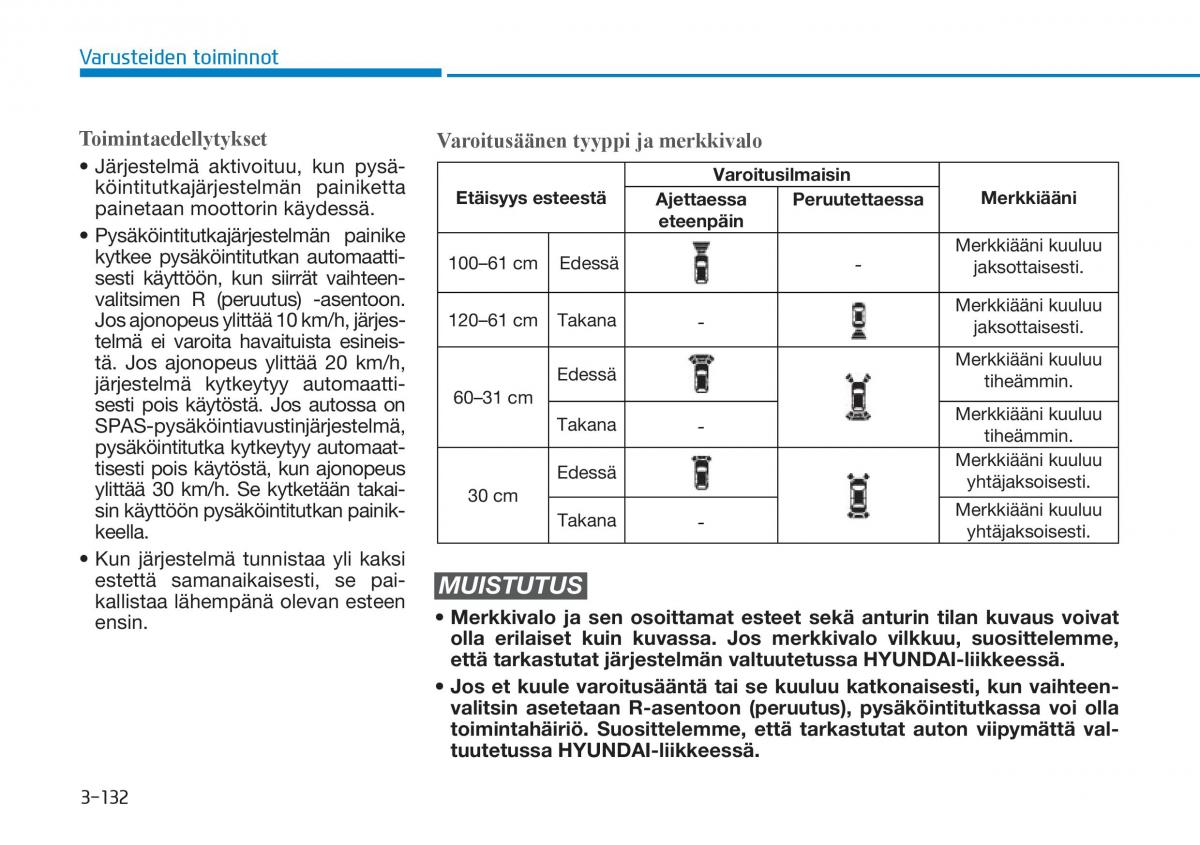 Varusteiden toiminnot

Toimintaedellytykset

• Järjestelmä aktivoituu, kun pysäköintitutkajärjestelmän painiketta painetaan moottorin käydessä.

• Pysäköintitutkajärjestelmän painike kytkee pysäköintitutkan automaattisesti käyttöön, kun siirrät vaihteenvalitsimen R (peruutus) -asentoon. Jos ajonopeus ylittää 10 km/h, järjestelmä ei varoita havaituista esineistä. Jos ajonopeus ylittää 20 km/h, järjestelmä kytkeytyy automaattisesti pois käytöstä. Jos autossa on SPAS-pysäköintiavustinjärjestelmä, pysäköintitutka kytkeytyy automaattisesti pois käytöstä, kun ajonopeus ylittää 30 km/h. Se kytketään takaisin käyttöön pysäköintitutkan painikkeella.

• Kun järjestelmä tunnistaa yli kaksi estettä samanaikaisesti, se paikallistaa lähempänä olevan esteen ensin.

Varoitusäänen tyyppi ja merkkivalo

| Etäisyys esteestä | | Varoitusilmaisin: Ajettaessa eteenpäin | Varoitusilmaisin: Peruutettaessa | Merkkiääni |
|---|---|---|---|---|
| 100–61 cm | Edessä | | - | Merkkiääni kuuluu jaksottaisesti. |
| 120–61 cm | Takana | - | | Merkkiääni kuuluu jaksottaisesti. |
| 60–31 cm | Edessä | | | Merkkiääni kuuluu tiheämmin. |
| | Takana | - | | Merkkiääni kuuluu tiheämmin. |
| 30 cm | Edessä | | | Merkkiääni kuuluu yhtäjaksoisesti. |
| | Takana | - | | Merkkiääni kuuluu yhtäjaksoisesti. |

MUISTUTUS

• Merkkivalo ja sen osoittamat esteet sekä anturin tilan kuvaus voivat olla erilaiset kuin kuvassa. Jos merkkivalo vilkkuu, suosittelemme, että tarkastutat järjestelmän valtuutetussa HYUNDAI-liikkeessä.

• Jos et kuule varoitusääntä tai se kuuluu katkonaisesti, kun vaihteenvalitsin asetetaan R-asentoon (peruutus), pysäköintitutkassa voi olla toimintahäiriö. Suosittelemme, että tarkastutat auton viipymättä valtuutetussa HYUNDAI-liikkeessä.

3-132